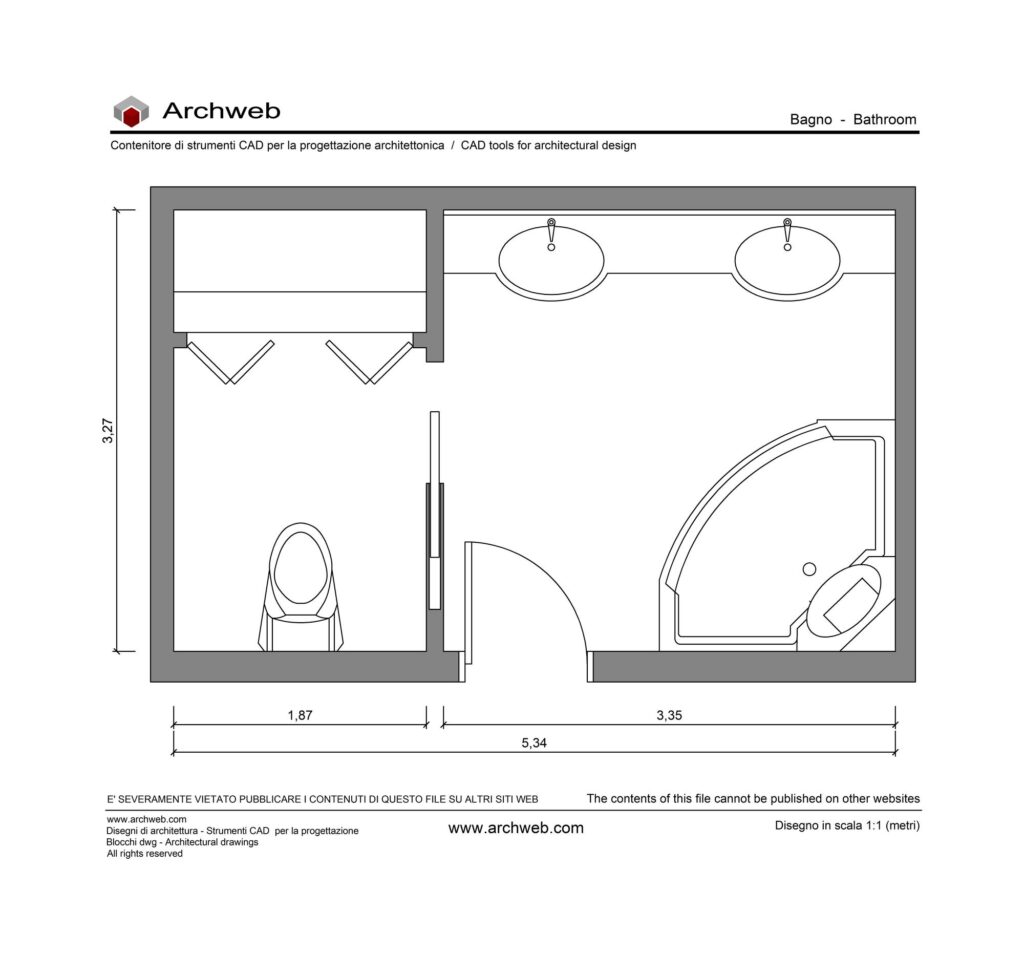 Archweb

Bagno - Bathroom

Contenitore di strumenti CAD per la progettazione architettonica / CAD tools for architectural design

3,27

1,87

3,35

5,34

E' SEVERAMENTE VIETATO PUBBLICARE I CONTENUTI DI QUESTO FILE SU ALTRI SITI WEB

The contents of this file cannot be published on other websites

www.archweb.com
Disegni di architettura - Strumenti CAD per la progettazione
Blocchi dwg - Architectural drawings
All rights reserved

www.archweb.com

Disegno in scala 1:1 (metri)